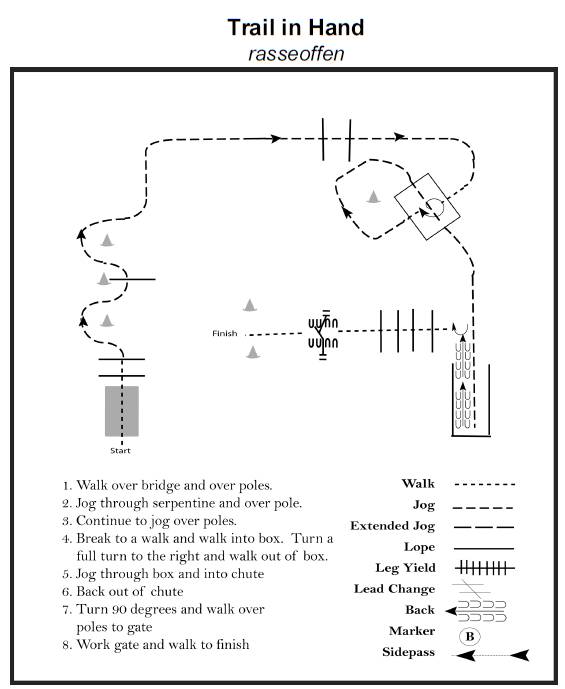 Trail in Hand
rasseoffen

Finish

Start

1. Walk over bridge and over poles.
2. Jog through serpentine and over pole.
3. Continue to jog over poles.
4. Break to a walk and walk into box. Turn a full turn to the right and walk out of box.
5. Jog through box and into chute
6. Back out of chute
7. Turn 90 degrees and walk over poles to gate
8. Work gate and walk to finish

Walk
Jog
Extended Jog
Lope
Leg Yield
Lead Change
Back
Marker
B
Sidepass